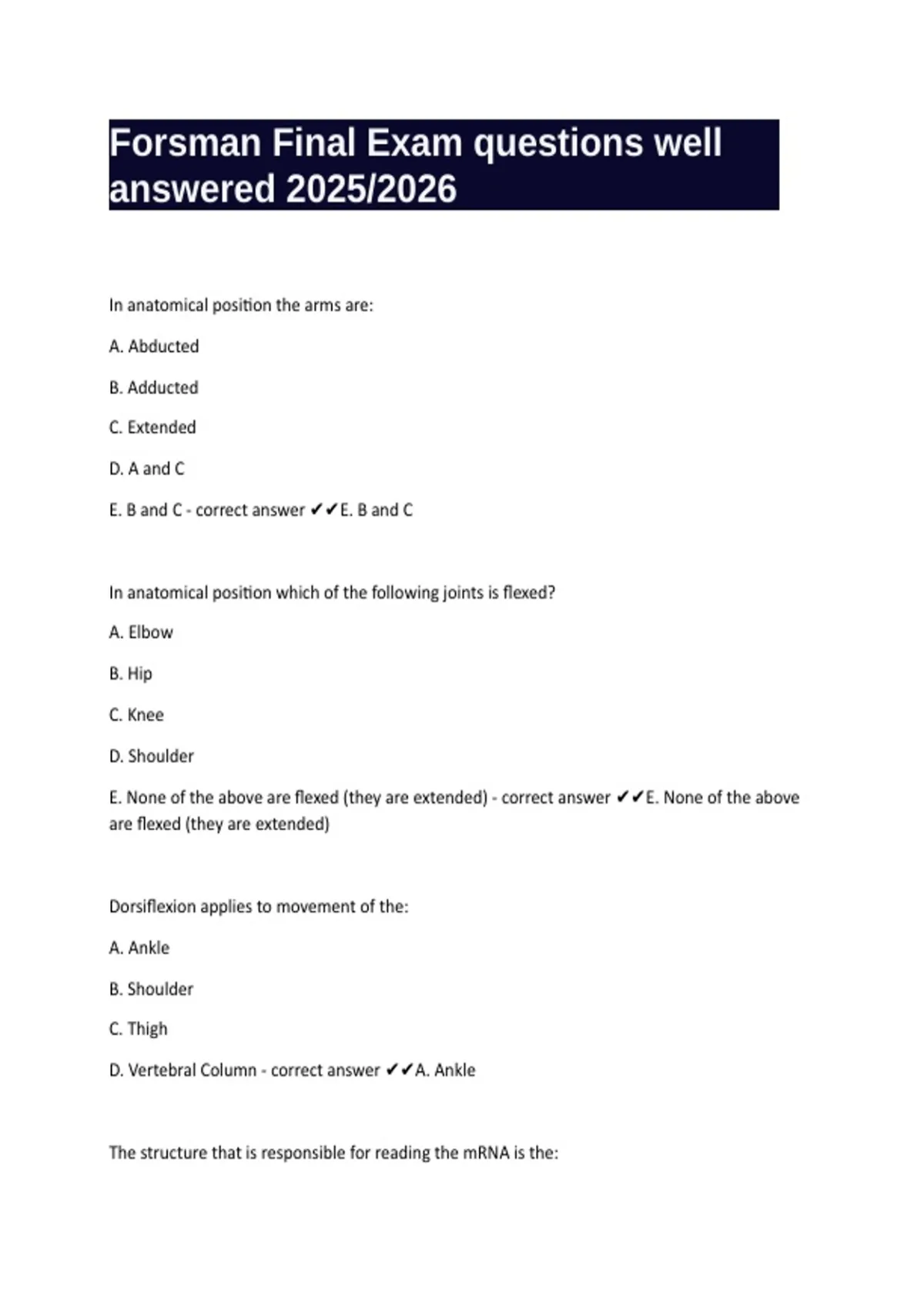 Forsman Final Exam questions well answered 2025/2026

In anatomical position the arms are:

A. Abducted

B. Adducted

C. Extended

D. A and C

E. B and C - correct answer ✔✔E. B and C

In anatomical position which of the following joints is flexed?

A. Elbow

B. Hip

C. Knee

D. Shoulder

E. None of the above are flexed (they are extended) - correct answer ✔✔E. None of the above are flexed (they are extended)

Dorsiflexion applies to movement of the:

A. Ankle

B. Shoulder

C. Thigh

D. Vertebral Column - correct answer ✔✔A. Ankle

The structure that is responsible for reading the mRNA is the: